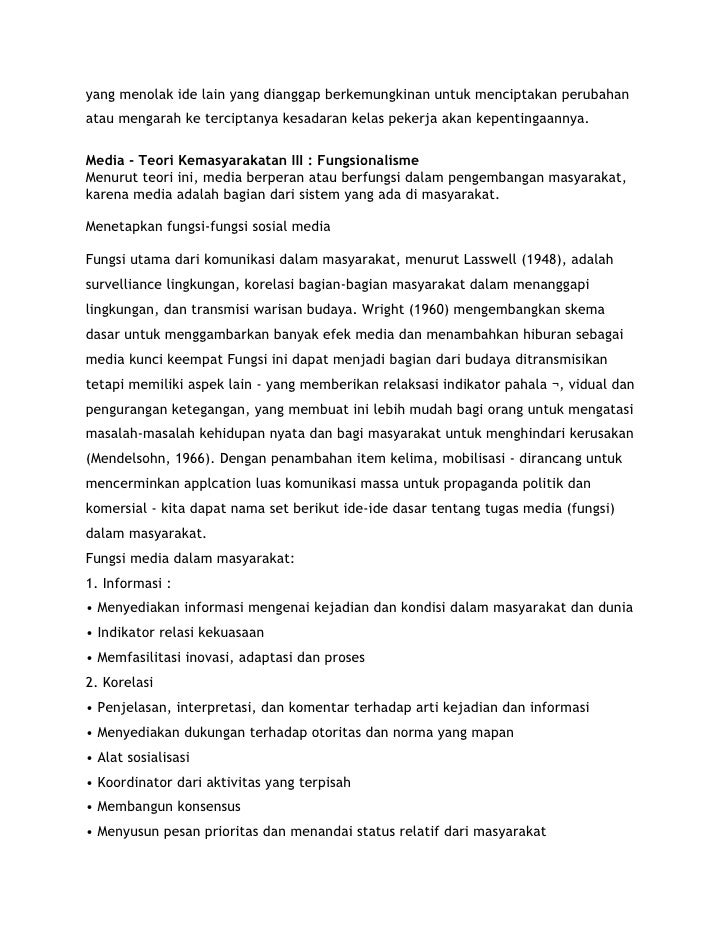 yang menolak ide lain yang dianggap berkemungkinan untuk menciptakan perubahan atau mengarah ke terciptanya kesadaran kelas pekerja akan kepentingaannya.

Media - Teori Kemasyarakatan III : Fungsionalisme
Menurut teori ini, media berperan atau berfungsi dalam pengembangan masyarakat, karena media adalah bagian dari sistem yang ada di masyarakat.

Menetapkan fungsi-fungsi sosial media

Fungsi utama dari komunikasi dalam masyarakat, menurut Lasswell (1948), adalah survelliance lingkungan, korelasi bagian-bagian masyarakat dalam menanggapi lingkungan, dan transmisi warisan budaya. Wright (1960) mengembangkan skema dasar untuk menggambarkan banyak efek media dan menambahkan hiburan sebagai media kunci keempat Fungsi ini dapat menjadi bagian dari budaya ditransmisikan tetapi memiliki aspek lain - yang memberikan relaksasi indikator pahala ¬, vidual dan pengurangan ketegangan, yang membuat ini lebih mudah bagi orang untuk mengatasi masalah-masalah kehidupan nyata dan bagi masyarakat untuk menghindari kerusakan (Mendelsohn, 1966). Dengan penambahan item kelima, mobilisasi - dirancang untuk mencerminkan applcation luas komunikasi massa untuk propaganda politik dan komersial - kita dapat nama set berikut ide-ide dasar tentang tugas media (fungsi) dalam masyarakat.
Fungsi media dalam masyarakat:
1. Informasi :
• Menyediakan informasi mengenai kejadian dan kondisi dalam masyarakat dan dunia
• Indikator relasi kekuasaan
• Memfasilitasi inovasi, adaptasi dan proses
2. Korelasi
• Penjelasan, interpretasi, dan komentar terhadap arti kejadian dan informasi
• Menyediakan dukungan terhadap otoritas dan norma yang mapan
• Alat sosialisasi
• Koordinator dari aktivitas yang terpisah
• Membangun konsensus
• Menyusun pesan prioritas dan menandai status relatif dari masyarakat